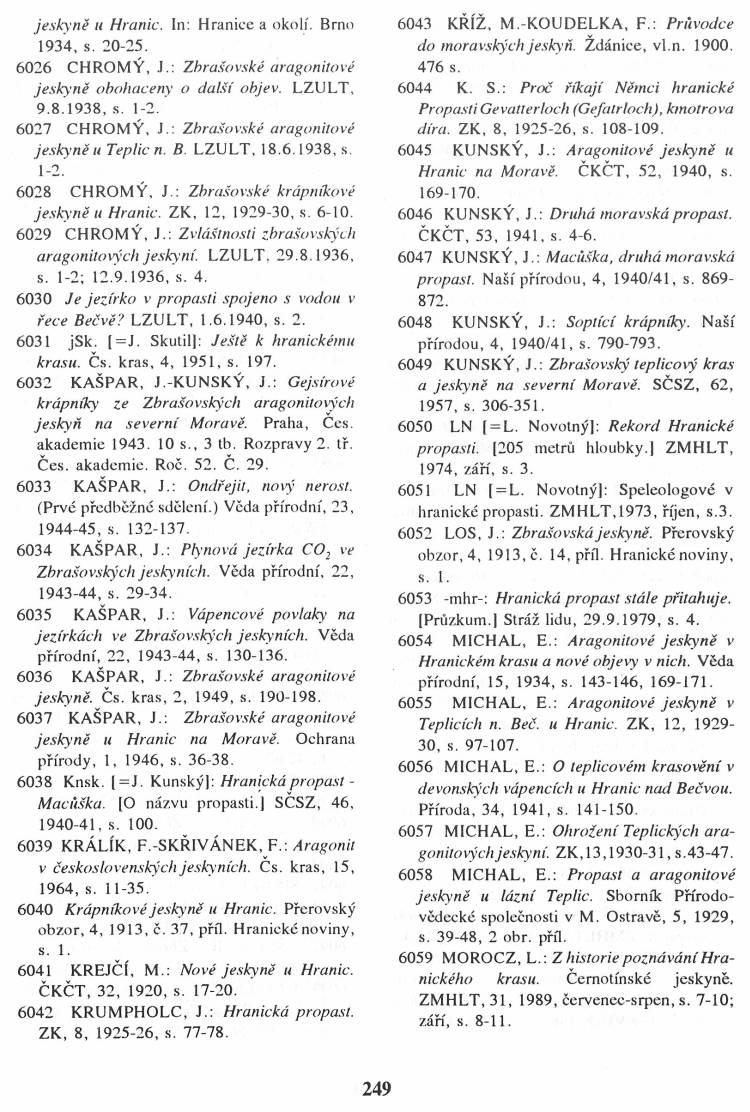 jeskyně u Hranic. In: Hranice a okolí. Brno 1934, s. 20-25.

6026 CHROMÝ, J.: Zbrašovské aragonitové jeskyně obohaceny o další objev. LZULT, 9.8.1938, s. 1-2.

6027 CHROMÝ, J.: Zbrašovské aragonitové jeskyně u Teplic n. B. LZULT, 18.6.1938, s. 1-2.

6028 CHROMÝ, J.: Zbrašovské krápníkové jeskyně u Hranic. ZK, 12, 1929-30, s. 6-10.

6029 CHROMÝ, J.: Zvláštnosti zbrašovských aragonitových jeskyní. LZULT, 29.8.1936, s. 1-2; 12.9.1936, s. 4.

6030 Je jezírko v propasti spojeno s vodou v řece Bečvě? LZULT, 1.6.1940, s. 2.

6031 jSk. [=J. Skutil]: Ještě k hranickému krasu. Čs. kras, 4, 1951, s. 197.

6032 KAŠPAR, J.-KUNSKÝ, J.: Gejsírové krápníky ze Zbrašovských aragonitových jeskyň na severní Moravě. Praha, Čes. akademie 1943. 10 s., 3 tb. Rozpravy 2. tř. Čes. akademie. Roč. 52. Č. 29.

6033 KAŠPAR, J.: Ondřejit, nový nerost. (Prvé předběžné sdělení.) Věda přírodní, 23, 1944-45, s. 132-137.

6034 KAŠPAR, J.: Plynová jezírka $CO_2$ ve Zbrašovských jeskyních. Věda přírodní, 22, 1943-44, s. 29-34.

6035 KAŠPAR, J.: Vápencové povlaky na jezírkách ve Zbrašovských jeskyních. Věda přírodní, 22, 1943-44, s. 130-136.

6036 KAŠPAR, J.: Zbrašovské aragonitové jeskyně. Čs. kras, 2, 1949, s. 190-198.

6037 KAŠPAR, J.: Zbrašovské aragonitové jeskyně u Hranic na Moravě. Ochrana přírody, 1, 1946, s. 36-38.

6038 Knsk. [=J. Kunský]: Hranická propast - Macůška. [O názvu propasti.] SČSZ, 46, 1940-41, s. 100.

6039 KRÁLÍK, F.-SKŘIVÁNEK, F.: Aragonit v československých jeskyních. Čs. kras, 15, 1964, s. 11-35.

6040 Krápníkové jeskyně u Hranic. Přerovský obzor, 4, 1913, č. 37, příl. Hranické noviny, s. 1.

6041 KREJČÍ, M.: Nové jeskyně u Hranic. ČKČT, 32, 1920, s. 17-20.

6042 KRUMPHOLC, J.: Hranická propast. ZK, 8, 1925-26, s. 77-78.

6043 KŘÍŽ, M.-KOUDELKA, F.: Průvodce do moravských jeskyň. Ždánice, vl.n. 1900. 476 s.

6044 K. S.: Proč říkají Němci hranické Propasti Gevatterloch (Gefatrloch), kmotrova díra. ZK, 8, 1925-26, s. 108-109.

6045 KUNSKÝ, J.: Aragonitové jeskyně u Hranic na Moravě. ČKČT, 52, 1940, s. 169-170.

6046 KUNSKÝ, J.: Druhá moravská propast. ČKČT, 53, 1941, s. 4-6.

6047 KUNSKÝ, J.: Macůška, druhá moravská propast. Naší přírodou, 4, 1940/41, s. 869-872.

6048 KUNSKÝ, J.: Soptící krápníky. Naší přírodou, 4, 1940/41, s. 790-793.

6049 KUNSKÝ, J.: Zbrašovský teplicový kras a jeskyně na severní Moravě. SČSZ, 62, 1957, s. 306-351.

6050 LN [=L. Novotný]: Rekord Hranické propasti. [205 metrů hloubky.] ZMHLT, 1974, září, s. 3.

6051 LN [=L. Novotný]: Speleologové v hranické propasti. ZMHLT,1973, říjen, s.3.

6052 LOS, J.: Zbrašovská jeskyně. Přerovský obzor, 4, 1913, č. 14, příl. Hranické noviny, s. 1.

6053 -mhr-: Hranická propast stále přitahuje. [Průzkum.] Stráž lidu, 29.9.1979, s. 4.

6054 MICHAL, E.: Aragonitové jeskyně v Hranickém krasu a nové objevy v nich. Věda přírodní, 15, 1934, s. 143-146, 169-171.

6055 MICHAL, E.: Aragonitové jeskyně v Teplicích n. Beč. u Hranic. ZK, 12, 1929-30, s. 97-107.

6056 MICHAL, E.: O teplicovém krasovění v devonských vápencích u Hranic nad Bečvou. Příroda, 34, 1941, s. 141-150.

6057 MICHAL, E.: Ohrožení Teplických aragonitových jeskyní. ZK,13,1930-31, s.43-47.

6058 MICHAL, E.: Propast a aragonitové jeskyně u lázní Teplic. Sborník Přírodovědecké společnosti v M. Ostravě, 5, 1929, s. 39-48, 2 obr. příl.

6059 MOROCZ, L.: Z historie poznávání Hranického krasu. Černotínské jeskyně. ZMHLT, 31, 1989, červenec-srpen, s. 7-10; září, s. 8-11.

249